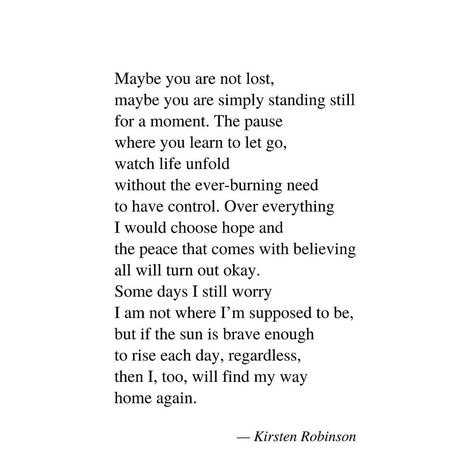 Maybe you are not lost,
maybe you are simply standing still
for a moment. The pause
where you learn to let go,
watch life unfold
without the ever-burning need
to have control. Over everything
I would choose hope and
the peace that comes with believing
all will turn out okay.
Some days I still worry
I am not where I'm supposed to be,
but if the sun is brave enough
to rise each day, regardless,
then I, too, will find my way
home again.

— Kirsten Robinson